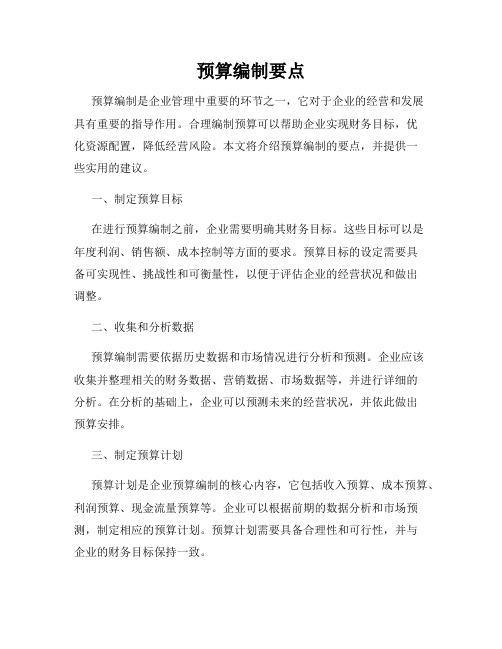 预算编制要点

预算编制是企业管理中重要的环节之一，它对于企业的经营和发展具有重要的指导作用。合理编制预算可以帮助企业实现财务目标，优化资源配置，降低经营风险。本文将介绍预算编制的要点，并提供一些实用的建议。

一、制定预算目标

在进行预算编制之前，企业需要明确其财务目标。这些目标可以是年度利润、销售额、成本控制等方面的要求。预算目标的设定需要具备可实现性、挑战性和可衡量性，以便于评估企业的经营状况和做出调整。

二、收集和分析数据

预算编制需要依据历史数据和市场情况进行分析和预测。企业应该收集并整理相关的财务数据、营销数据、市场数据等，并进行详细的分析。在分析的基础上，企业可以预测未来的经营状况，并依此做出预算安排。

三、制定预算计划

预算计划是企业预算编制的核心内容，它包括收入预算、成本预算、利润预算、现金流量预算等。企业可以根据前期的数据分析和市场预测，制定相应的预算计划。预算计划需要具备合理性和可行性，并与企业的财务目标保持一致。